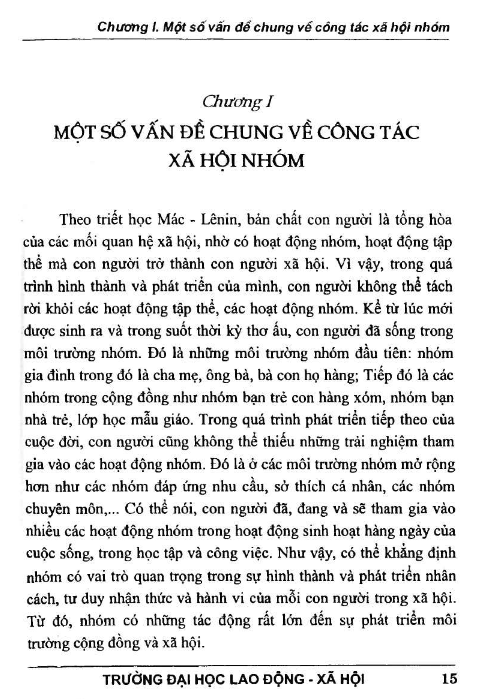 Chương I. Một số vấn đề chung về công tác xã hội nhóm

Chương I

MỘT SỐ VẤN ĐỀ CHUNG VỀ CÔNG TÁC XÃ HỘI NHÓM

Theo triết học Mác - Lênin, bản chất con người là tổng hòa của các mối quan hệ xã hội, nhờ có hoạt động nhóm, hoạt động tập thể mà con người trở thành con người xã hội. Vì vậy, trong quá trình hình thành và phát triển của mình, con người không thể tách rời khỏi các hoạt động tập thể, các hoạt động nhóm. Kể từ lúc mới được sinh ra và trong suốt thời kỳ thơ ấu, con người đã sống trong môi trường nhóm. Đó là những môi trường nhóm đầu tiên: nhóm gia đình trong đó là cha mẹ, ông bà, bà con họ hàng; Tiếp đó là các nhóm trong cộng đồng như nhóm bạn trẻ con hàng xóm, nhóm bạn nhà trẻ, lớp học mẫu giáo. Trong quá trình phát triển tiếp theo của cuộc đời, con người cũng không thể thiếu những trải nghiệm tham gia vào các hoạt động nhóm. Đó là ở các môi trường nhóm mở rộng hơn như các nhóm đáp ứng nhu cầu, sở thích cá nhân, các nhóm chuyên môn,... Có thể nói, con người đã, đang và sẽ tham gia vào nhiều các hoạt động nhóm trong hoạt động sinh hoạt hàng ngày của cuộc sống, trong học tập và công việc. Như vậy, có thể khẳng định nhóm có vai trò quan trọng trong sự hình thành và phát triển nhân cách, tư duy nhận thức và hành vi của mỗi con người trong xã hội. Từ đó, nhóm có những tác động rất lớn đến sự phát triển môi trường cộng đồng và xã hội.

TRƯỜNG ĐẠI HỌC LAO ĐỘNG - XÃ HỘI 15